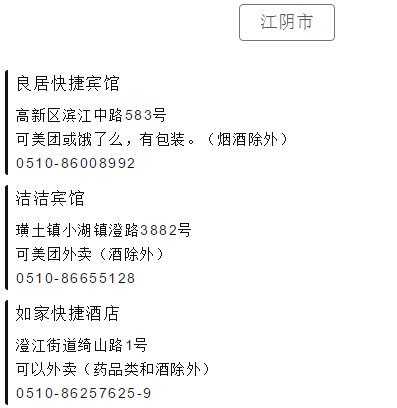 江阴市

良居快捷宾馆

高新区滨江中路583号
可美团或饿了么，有包装。（烟酒除外）
0510-86008992

洁洁宾馆

璜土镇小湖镇澄路3882号
可美团外卖（酒除外）
0510-86655128

如家快捷酒店

澄江街道绮山路1号
可以外卖（药品类和酒除外）
0510-86257625-9